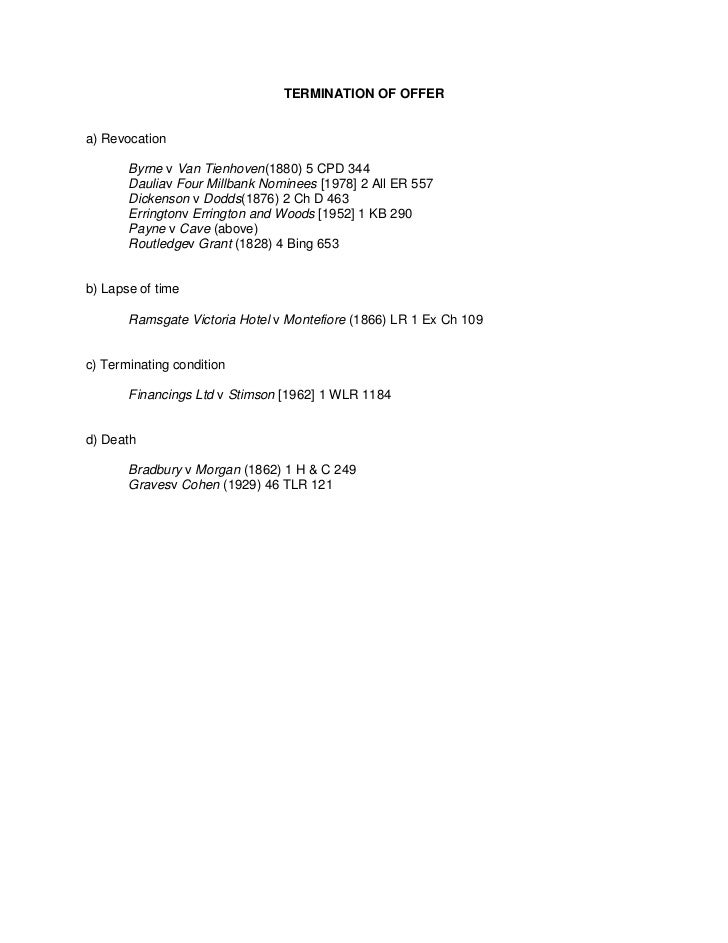 TERMINATION OF OFFER

a) Revocation

Byrne v Van Tienhoven(1880) 5 CPD 344
Dauliav Four Millbank Nominees [1978] 2 All ER 557
Dickenson v Dodds(1876) 2 Ch D 463
Erringtonv Errington and Woods [1952] 1 KB 290
Payne v Cave (above)
Routledgev Grant (1828) 4 Bing 653

b) Lapse of time

Ramsgate Victoria Hotel v Montefiore (1866) LR 1 Ex Ch 109

c) Terminating condition

Financings Ltd v Stimson [1962] 1 WLR 1184

d) Death

Bradbury v Morgan (1862) 1 H & C 249
Gravesv Cohen (1929) 46 TLR 121